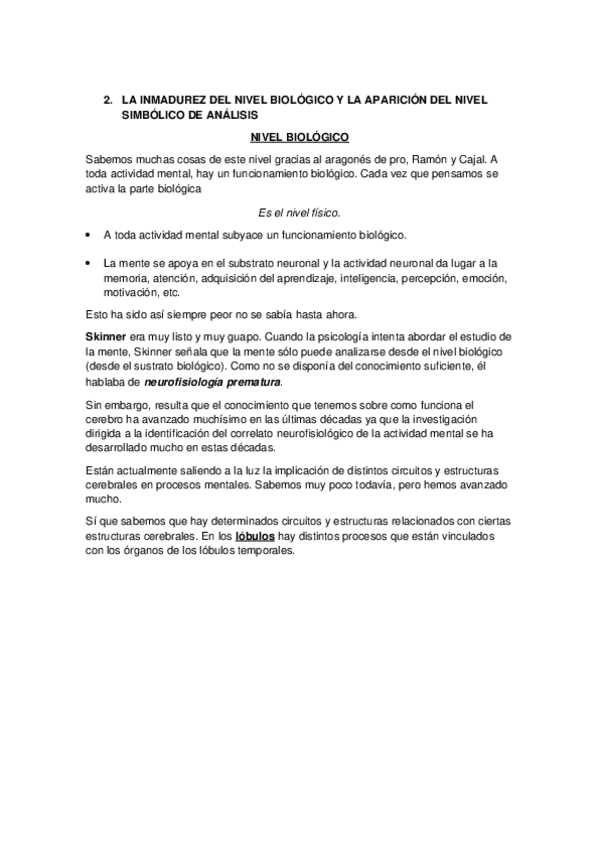 2. LA INMADUREZ DEL NIVEL BIOLÓGICO Y LA APARICIÓN DEL NIVEL SIMBÓLICO DE ANÁLISIS

NIVEL BIOLÓGICO

Sabemos muchas cosas de este nivel gracias al aragonés de pro, Ramón y Cajal. A toda actividad mental, hay un funcionamiento biológico. Cada vez que pensamos se activa la parte biológica

Es el nivel físico.

• A toda actividad mental subyace un funcionamiento biológico.

• La mente se apoya en el substrato neuronal y la actividad neuronal da lugar a la memoria, atención, adquisición del aprendizaje, inteligencia, percepción, emoción, motivación, etc.

Esto ha sido así siempre peor no se sabía hasta ahora.

Skinner era muy listo y muy guapo. Cuando la psicología intenta abordar el estudio de la mente, Skinner señala que la mente sólo puede analizarse desde el nivel biológico (desde el sustrato biológico). Como no se disponía del conocimiento suficiente, él hablaba de neurofisiología prematura.

Sin embargo, resulta que el conocimiento que tenemos sobre como funciona el cerebro ha avanzado muchísimo en las últimas décadas ya que la investigación dirigida a la identificación del correlato neurofisiológico de la actividad mental se ha desarrollado mucho en estas décadas.

Están actualmente saliendo a la luz la implicación de distintos circuitos y estructuras cerebrales en procesos mentales. Sabemos muy poco todavía, pero hemos avanzado mucho.

Sí que sabemos que hay determinados circuitos y estructuras relacionados con ciertas estructuras cerebrales. En los lóbulos hay distintos procesos que están vinculados con los órganos de los lóbulos temporales.